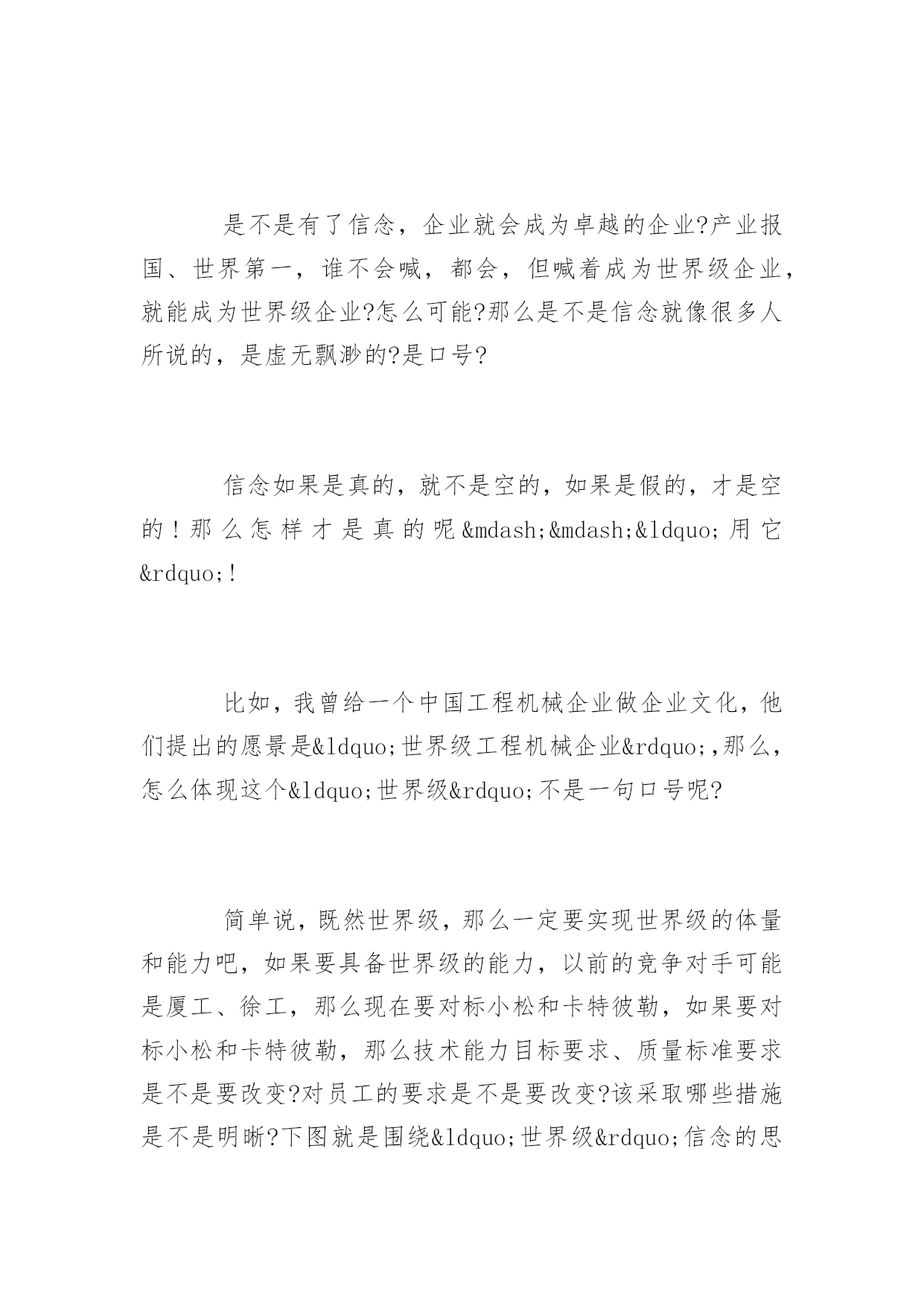 是不是有了信念，企业就会成为卓越的企业?产业报国、世界第一，谁不会喊，都会，但喊着成为世界级企业，就能成为世界级企业?怎么可能?那么是不是信念就像很多人所说的，是虚无飘渺的?是口号?

信念如果是真的，就不是空的，如果是假的，才是空的！那么怎样才是真的呢&mdash;&mdash;&ldquo;用它&rdquo;!

比如，我曾给一个中国工程机械企业做企业文化，他们提出的愿景是&ldquo;世界级工程机械企业&rdquo;,那么，怎么体现这个&ldquo;世界级&rdquo;不是一句口号呢?

简单说，既然世界级，那么一定要实现世界级的体量和能力吧，如果要具备世界级的能力，以前的竞争对手可能是厦工、徐工，那么现在要对标小松和卡特彼勒，如果要对标小松和卡特彼勒，那么技术能力目标要求、质量标准要求是不是要改变?对员工的要求是不是要改变?该采取哪些措施是不是明晰?下图就是围绕&ldquo;世界级&rdquo;信念的思